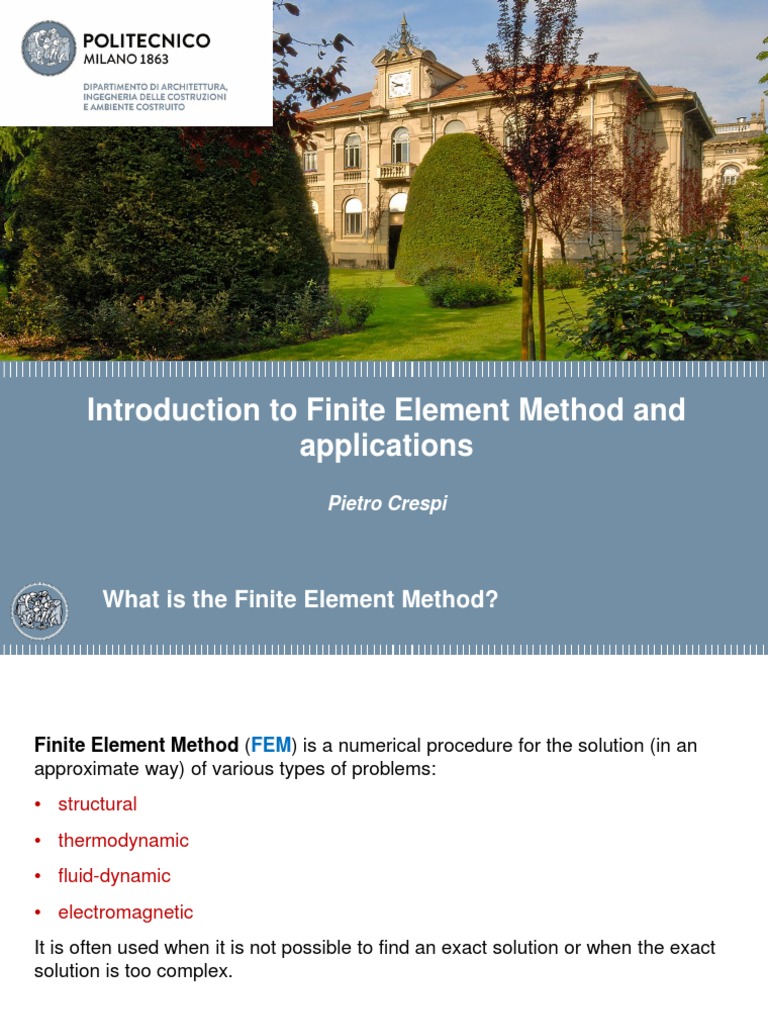 POLITECNICO
MILANO 1863

DIPARTIMENTO DI ARCHITETTURA, INGEGNERIA DELLE COSTRUZIONI E AMBIENTE COSTRUITO

Introduction to Finite Element Method and applications

Pietro Crespi

What is the Finite Element Method?

Finite Element Method (FEM) is a numerical procedure for the solution (in an approximate way) of various types of problems:

• structural
• thermodynamic
• fluid-dynamic
• electromagnetic

It is often used when it is not possible to find an exact solution or when the exact solution is too complex.